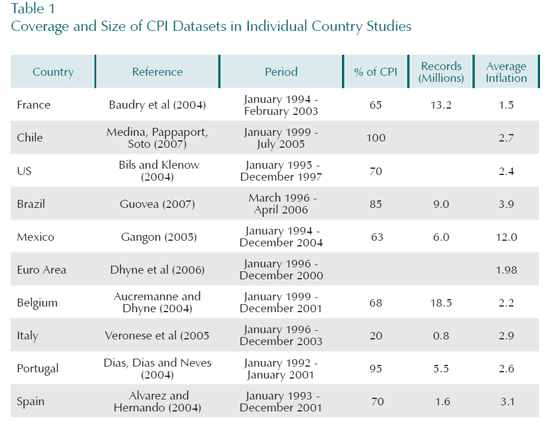 Table 1
Coverage and Size of CPI Datasets in Individual Country Studies

| Country | Reference | Period | % of CPI | Records (Millions) | Average Inflation |
|---|---|---|---|---|---|
| France | Baudry et al (2004) | January 1994 - February 2003 | 65 | 13.2 | 1.5 |
| Chile | Medina, Pappaport, Soto (2007) | January 1999 - July 2005 | 100 | | 2.7 |
| US | Bils and Klenow (2004) | January 1995 - December 1997 | 70 | | 2.4 |
| Brazil | Guovea (2007) | March 1996 - April 2006 | 85 | 9.0 | 3.9 |
| Mexico | Gangon (2005) | January 1994 - December 2004 | 63 | 6.0 | 12.0 |
| Euro Area | Dhyne et al (2006) | January 1996 - December 2000 | | | 1.98 |
| Belgium | Aucremanne and Dhyne (2004) | January 1999 - December 2001 | 68 | 18.5 | 2.2 |
| Italy | Veronese et al (2005 | January 1996 - December 2003 | 20 | 0.8 | 2.9 |
| Portugal | Dias, Dias and Neves (2004) | January 1992 - January 2001 | 95 | 5.5 | 2.6 |
| Spain | Alvarez and Hernando (2004) | January 1993 - December 2001 | 70 | 1.6 | 3.1 |